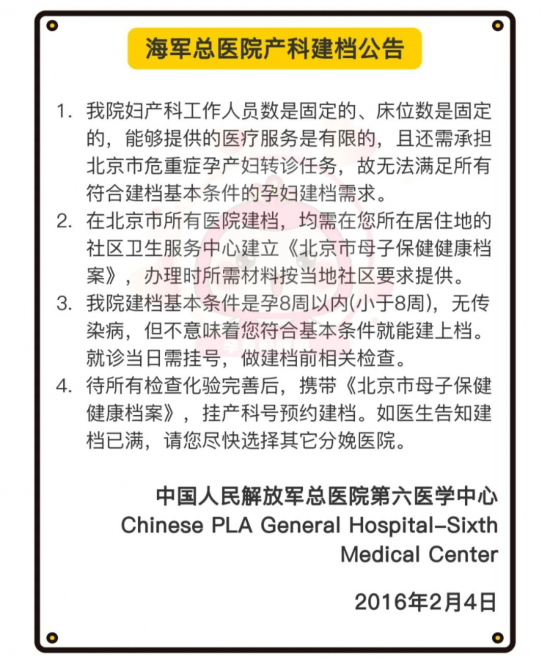 海军总医院产科建档公告

1. 我院妇产科工作人员数是固定的、床位数是固定的，能够提供的医疗服务是有限的，且还需承担北京市危重症孕产妇转诊任务，故无法满足所有符合建档基本条件的孕妇建档需求。

2. 在北京市所有医院建档，均需在您所在居住地的社区卫生服务中心建立《北京市母子保健健康档案》，办理时所需材料按当地社区要求提供。

3. 我院建档基本条件是孕8周以内(小于8周)，无传染病，但不意味着您符合基本条件就能建上档。就诊当日需挂号，做建档前相关检查。

4. 待所有检查化验完善后，携带《北京市母子保健健康档案》，挂产科号预约建档。如医生告知建档已满，请您尽快选择其它分娩医院。

中国人民解放军总医院第六医学中心
Chinese PLA General Hospital-Sixth Medical Center

2016年2月4日